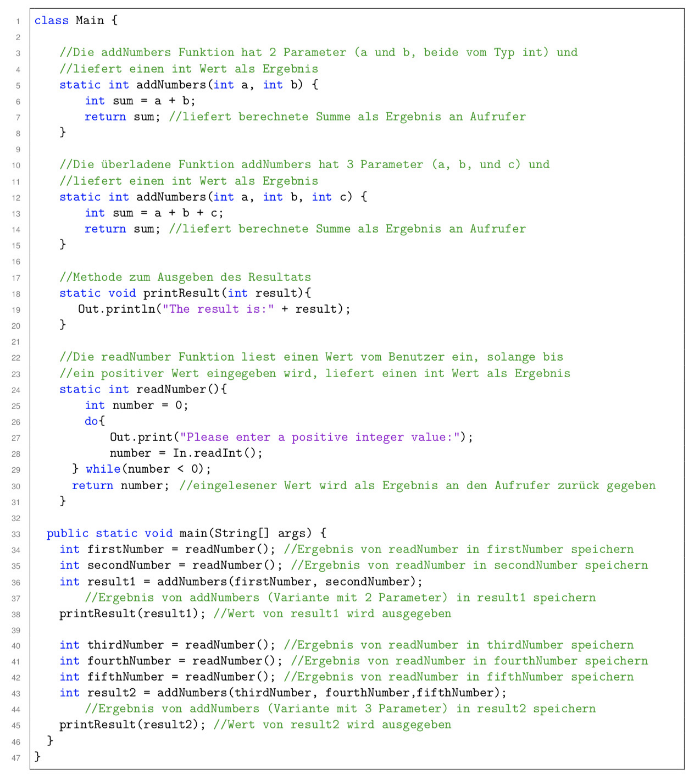 1 class Main {
2
3 //Die addNumbers Funktion hat 2 Parameter (a und b, beide vom Typ int) und
4 //liefert einen int Wert als Ergebnis
5 static int addNumbers(int a, int b) {
6 int sum = a + b;
7 return sum; //liefert berechnete Summe als Ergebnis an Aufrufer
8 }
9
10 //Die überladene Funktion addNumbers hat 3 Parameter (a, b, und c) und
11 //liefert einen int Wert als Ergebnis
12 static int addNumbers(int a, int b, int c) {
13 int sum = a + b + c;
14 return sum; //liefert berechnete Summe als Ergebnis an Aufrufer
15 }
16
17 //Methode zum Ausgeben des Resultats
18 static void printResult(int result){
19 Out.println("The result is:" + result);
20 }
21
22 //Die readNumber Funktion liest einen Wert vom Benutzer ein, solange bis
23 //ein positiver Wert eingegeben wird, liefert einen int Wert als Ergebnis
24 static int readNumber(){
25 int number = 0;
26 do{
27 Out.print("Please enter a positive integer value:");
28 number = In.readInt();
29 } while(number < 0);
30 return number; //eingelesener Wert wird als Ergebnis an den Aufrufer zurück gegeben
31 }
32
33 public static void main(String[] args) {
34 int firstNumber = readNumber(); //Ergebnis von readNumber in firstNumber speichern
35 int secondNumber = readNumber(); //Ergebnis von readNumber in secondNumber speichern
36 int result1 = addNumbers(firstNumber, secondNumber);
37 //Ergebnis von addNumbers (Variante mit 2 Parameter) in result1 speichern
38 printResult(result1); //Wert von result1 wird ausgegeben
39
40 int thirdNumber = readNumber(); //Ergebnis von readNumber in thirdNumber speichern
41 int fourthNumber = readNumber(); //Ergebnis von readNumber in fourthNumber speichern
42 int fifthNumber = readNumber(); //Ergebnis von readNumber in fifthNumber speichern
43 int result2 = addNumbers(thirdNumber, fourthNumber,fifthNumber);
44 //Ergebnis von addNumbers (Variante mit 3 Parameter) in result2 speichern
45 printResult(result2); //Wert von result2 wird ausgegeben
46 }
47 }